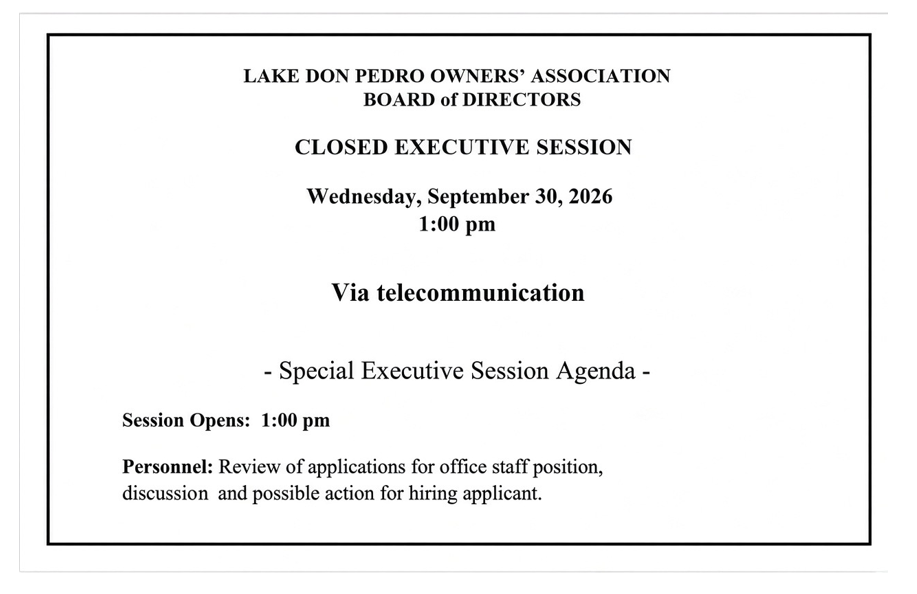 LAKE DON PEDRO OWNERS' ASSOCIATION
BOARD of DIRECTORS

CLOSED EXECUTIVE SESSION

Wednesday, September 30, 2026
1:00 pm

Via telecommunication

- Special Executive Session Agenda -

Session Opens: 1:00 pm

Personnel: Review of applications for office staff position, discussion and possible action for hiring applicant.